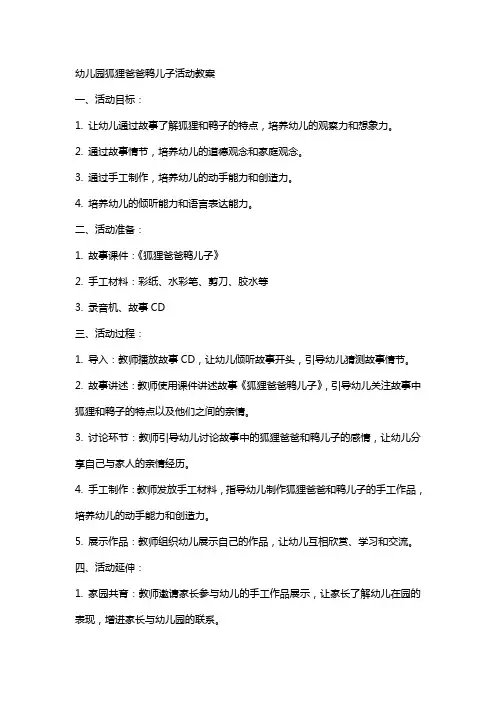 幼儿园狐狸爸爸鸭儿子活动教案

一、活动目标：

1. 让幼儿通过故事了解狐狸和鸭子的特点，培养幼儿的观察力和想象力。

2. 通过故事情节，培养幼儿的道德观念和家庭观念。

3. 通过手工制作，培养幼儿的动手能力和创造力。

4. 培养幼儿的倾听能力和语言表达能力。

二、活动准备：

1. 故事课件：《狐狸爸爸鸭儿子》

2. 手工材料：彩纸、水彩笔、剪刀、胶水等

3. 录音机、故事 CD

三、活动过程：

1. 导入：教师播放故事 CD，让幼儿倾听故事开头，引导幼儿猜测故事情节。

2. 故事讲述：教师使用课件讲述故事《狐狸爸爸鸭儿子》，引导幼儿关注故事中狐狸和鸭子的特点以及他们之间的亲情。

3. 讨论环节：教师引导幼儿讨论故事中的狐狸爸爸和鸭儿子的感情，让幼儿分享自己与家人的亲情经历。

4. 手工制作：教师发放手工材料，指导幼儿制作狐狸爸爸和鸭儿子的手工作品，培养幼儿的动手能力和创造力。

5. 展示作品：教师组织幼儿展示自己的作品，让幼儿互相欣赏、学习和交流。

四、活动延伸：

1. 家园共育：教师邀请家长参与幼儿的手工作品展示，让家长了解幼儿在园的表现，增进家长与幼儿园的联系。